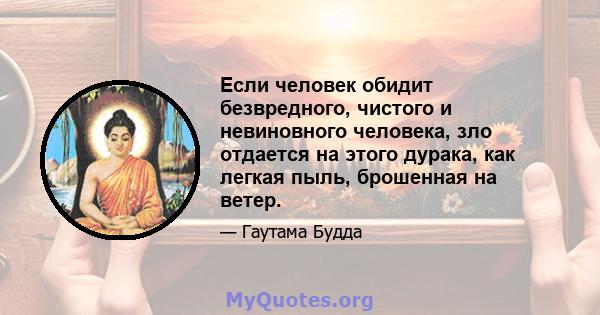 Если человек обидит безвредного, чистого и невиновного человека, зло отдается на этого дурака, как легкая пыль, брошенная на ветер.

— Гаутама Будда

MyQuotes.org